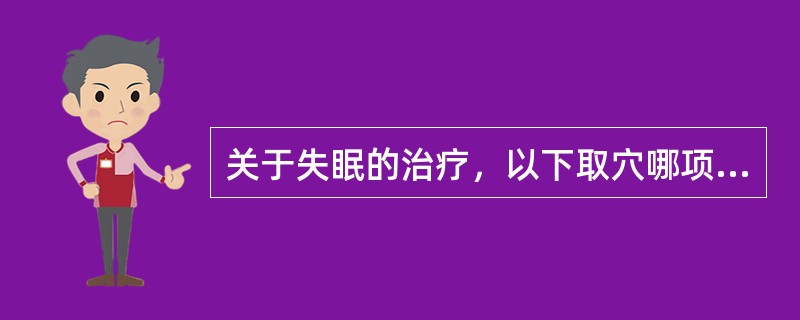 关于失眠的治疗，以下取穴哪项...